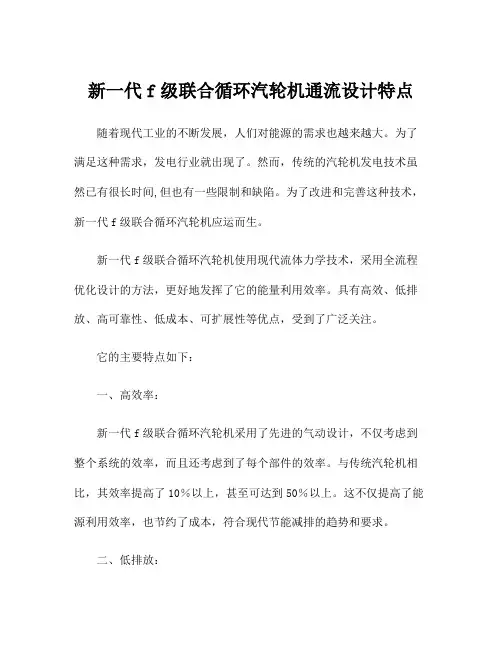 新一代 f 级联合循环汽轮机通流设计特点

随着现代工业的不断发展，人们对能源的需求也越来越大。为了满足这种需求，发电行业就出现了。然而，传统的汽轮机发电技术虽然已有很长时间,但也有一些限制和缺陷。为了改进和完善这种技术，新一代 f 级联合循环汽轮机应运而生。

新一代 f 级联合循环汽轮机使用现代流体力学技术，采用全流程优化设计的方法，更好地发挥了它的能量利用效率。具有高效、低排放、高可靠性、低成本、可扩展性等优点，受到了广泛关注。

它的主要特点如下：

一、高效率：

新一代 f 级联合循环汽轮机采用了先进的气动设计，不仅考虑到整个系统的效率，而且还考虑到了每个部件的效率。与传统汽轮机相比，其效率提高了 10%以上，甚至可达到 50%以上。这不仅提高了能源利用效率，也节约了成本，符合现代节能减排的趋势和要求。

二、低排放：